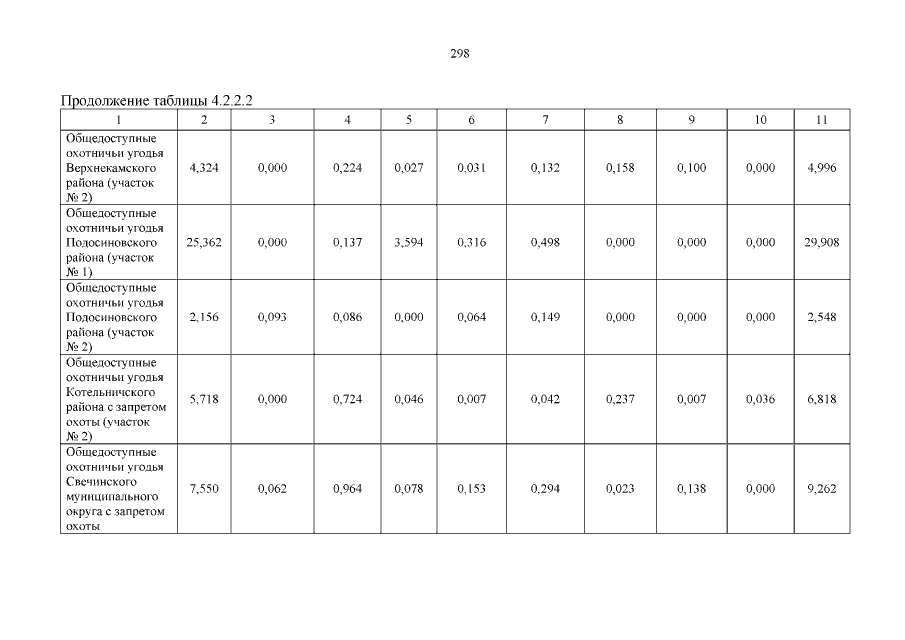 298

Продолжение таблицы 4.2.2.2

| 1 | 2 | 3 | 4 | 5 | 6 | 7 | 8 | 9 | 10 | 11 |
|---|---|---|---|---|---|---|---|---|---|---|
| Общедоступные охотничьи угодья Верхнекамского района (участок № 2) | 4,324 | 0,000 | 0,224 | 0,027 | 0,031 | 0,132 | 0,158 | 0,100 | 0,000 | 4,996 |
| Общедоступные охотничьи угодья Подосиновского района (участок № 1) | 25,362 | 0,000 | 0,137 | 3,594 | 0,316 | 0,498 | 0,000 | 0,000 | 0,000 | 29,908 |
| Общедоступные охотничьи угодья Подосиновского района (участок № 2) | 2,156 | 0,093 | 0,086 | 0,000 | 0,064 | 0,149 | 0,000 | 0,000 | 0,000 | 2,548 |
| Общедоступные охотничьи угодья Котельничского района с запретом охоты (участок № 2) | 5,718 | 0,000 | 0,724 | 0,046 | 0,007 | 0,042 | 0,237 | 0,007 | 0,036 | 6,818 |
| Общедоступные охотничьи угодья Свечинского муниципального округа с запретом охоты | 7,550 | 0,062 | 0,964 | 0,078 | 0,153 | 0,294 | 0,023 | 0,138 | 0,000 | 9,262 |